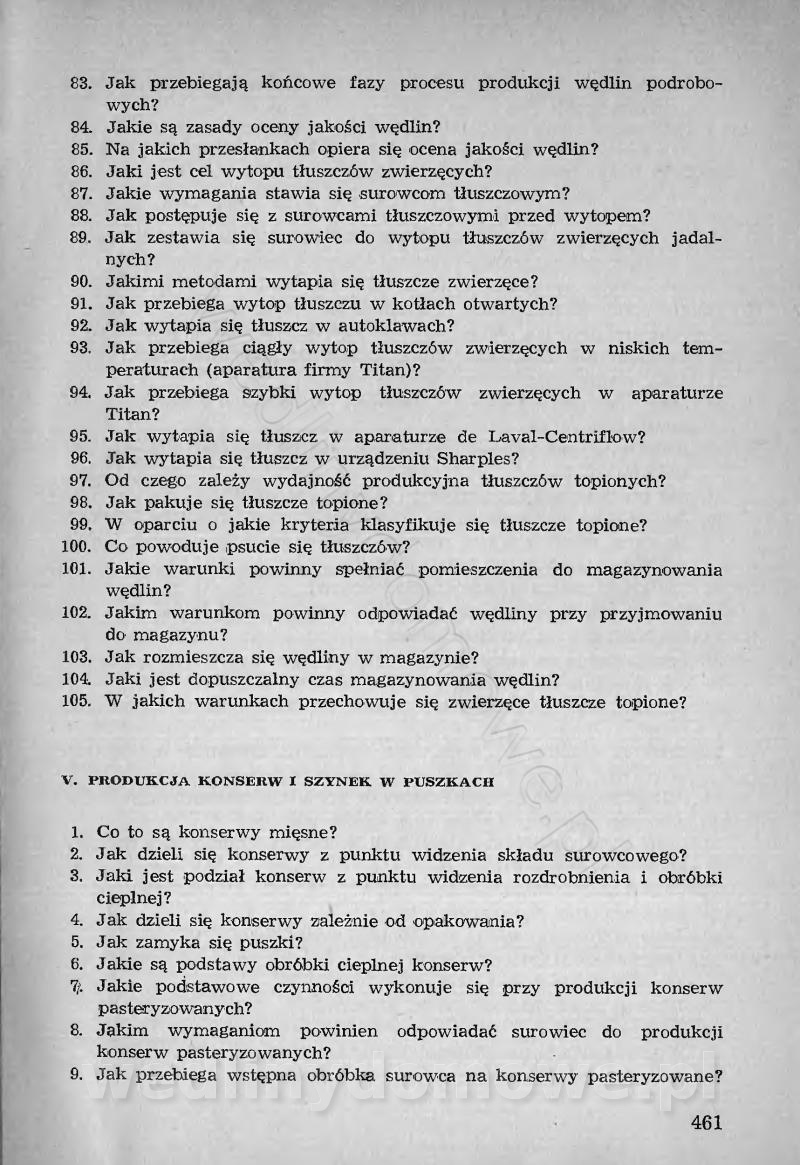 83. Jak przebiegają końcowe fazy procesu produkcji wędlin podrobowych?
84. Jakie są zasady oceny jakości wędlin?
85. Na jakich przesłankach opiera się ocena jakości wędlin?
86. Jaki jest cel wytopu tłuszczów zwierzęcych?
87. Jakie wymagania stawia się surowcom tłuszczowym?
88. Jak postępuje się z surowcami tłuszczowymi przed wytopem?
89. Jak zestawia się surowiec do wytopu tłuszczów zwierzęcych jadalnych?
90. Jakimi metodami wytapia się tłuszcze zwierzęce?
91. Jak przebiega wytop tłuszczu w kotłach otwartych?
92. Jak wytapia się tłuszcz w autoklawach?
93. Jak przebiega ciągły wytop tłuszczów zwierzęcych w niskich temperaturach (aparatura firmy Titan)?
94. Jak przebiega szybki wytop tłuszczów zwierzęcych w aparaturze Titan?
95. Jak wytapia się tłuszcz w aparaturze de Laval-Centriflow?
96. Jak wytapia się tłuszcz w urządzeniu Sharples?
97. Od czego zależy wydajność produkcyjna tłuszczów topionych?
98. Jak pakuje się tłuszcze topione?
99. W oparciu o jakie kryteria klasyfikuje się tłuszcze topione?
100. Co powoduje psucie się tłuszczów?
101. Jakie warunki powinny spełniać pomieszczenia do magazynowania wędlin?
102. Jakim warunkom powinny odpowiadać wędliny przy przyjmowaniu do magazynu?
103. Jak rozmieszcza się wędliny w magazynie?
104. Jaki jest dopuszczalny czas magazynowania wędlin?
105. W jakich warunkach przechowuje się zwierzęce tłuszcze topione?

V. PRODUKCJA KONSERW I SZYNEK W PUSZKACH

1. Co to są konserwy mięsne?
2. Jak dzieli się konserwy z punktu widzenia składu surowcowego?
3. Jaki jest podział konserw z punktu widzenia rozdrobnienia i obróbki cieplnej?
4. Jak dzieli się konserwy zależnie od opakowania?
5. Jak zamyka się puszki?
6. Jakie są podstawy obróbki cieplnej konserw?
7. Jakie podstawowe czynności wykonuje się przy produkcji konserw pasteryzowanych?
8. Jakim wymaganiom powinien odpowiadać surowiec do produkcji konserw pasteryzowanych?
9. Jak przebiega wstępna obróbka surowca na konserwy pasteryzowane?

461